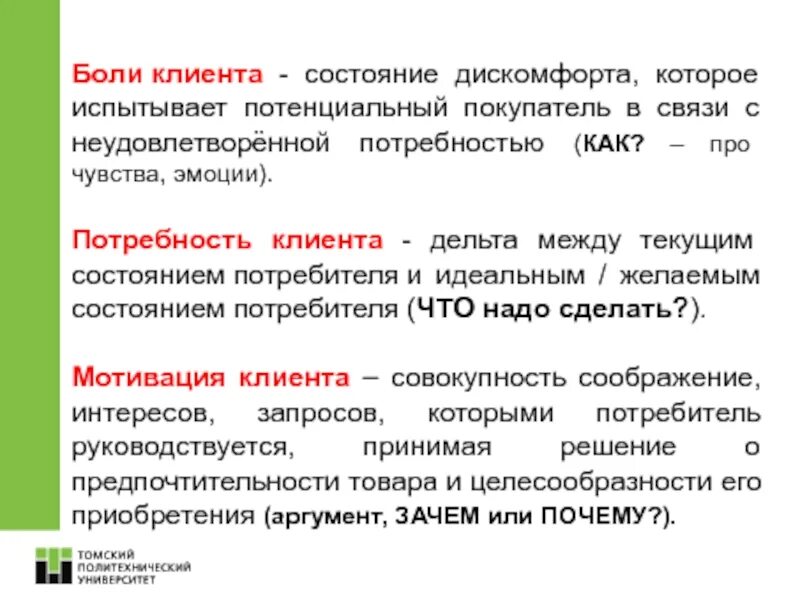 Боли клиента - состояние дискомфорта, которое испытывает потенциальный покупатель в связи с неудовлетворённой потребностью (КАК? – про чувства, эмоции).

Потребность клиента - дельта между текущим состоянием потребителя и идеальным / желаемым состоянием потребителя (ЧТО надо сделать?).

Мотивация клиента – совокупность соображение, интересов, запросов, которыми потребитель руководствуется, принимая решение о предпочтительности товара и целесообразности его приобретения (аргумент, ЗАЧЕМ или ПОЧЕМУ?).

ТОМСКИЙ ПОЛИТЕХНИЧЕСКИЙ УНИВЕРСИТЕТ